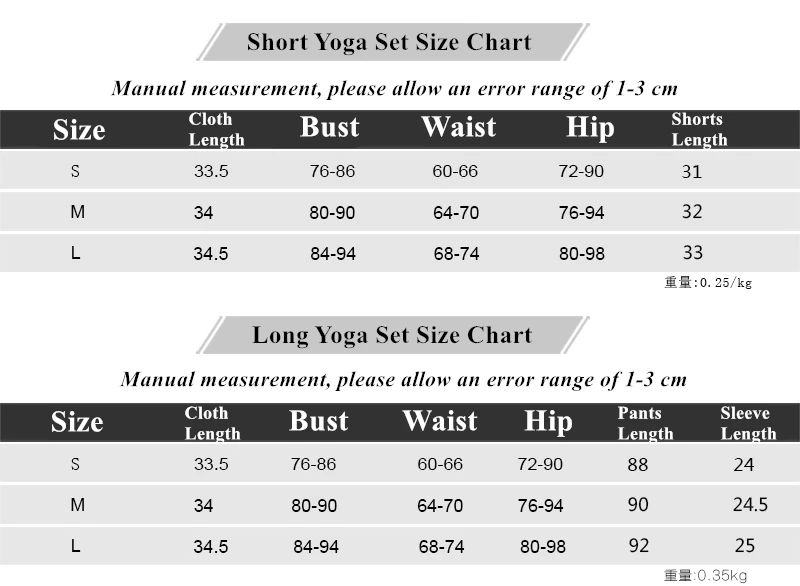 Short Yoga Set Size Chart

Manual measurement, please allow an error range of 1-3 cm

| Size | Cloth Length | Bust | Waist | Hip | Shorts Length |
|---|---|---|---|---|---|
| S | 33.5 | 76-86 | 60-66 | 72-90 | 31 |
| M | 34 | 80-90 | 64-70 | 76-94 | 32 |
| L | 34.5 | 84-94 | 68-74 | 80-98 | 33 |

重量:0.25/kg

Long Yoga Set Size Chart

Manual measurement, please allow an error range of 1-3 cm

| Size | Cloth Length | Bust | Waist | Hip | Pants Length | Sleeve Length |
|---|---|---|---|---|---|---|
| S | 33.5 | 76-86 | 60-66 | 72-90 | 88 | 24 |
| M | 34 | 80-90 | 64-70 | 76-94 | 90 | 24.5 |
| L | 34.5 | 84-94 | 68-74 | 80-98 | 92 | 25 |

重量:0.35kg